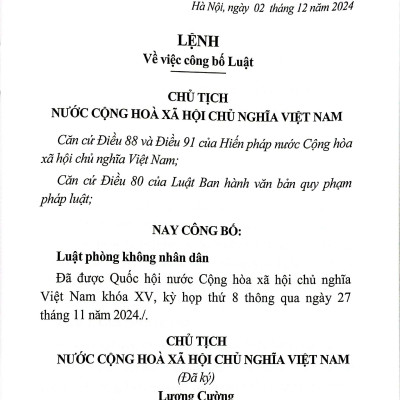 Hà Nội, ngày 02 tháng 12 năm 2024

LỆNH
Về việc công bố Luật

CHỦ TỊCH
NƯỚC CỘNG HOÀ XÃ HỘI CHỦ NGHĨA VIỆT NAM

Căn cứ Điều 88 và Điều 91 của Hiến pháp nước Cộng hòa xã hội chủ nghĩa Việt Nam;

Căn cứ Điều 80 của Luật Ban hành văn bản quy phạm pháp luật;

NAY CÔNG BỐ:

Luật phòng không nhân dân

Đã được Quốc hội nước Cộng hòa xã hội chủ nghĩa Việt Nam khóa XV, kỳ họp thứ 8 thông qua ngày 27 tháng 11 năm 2024./.

CHỦ TỊCH
NƯỚC CỘNG HOÀ XÃ HỘI CHỦ NGHĨA VIỆT NAM
(Đã ký)
Lương Cường